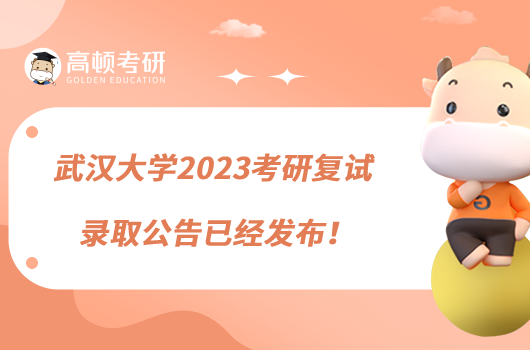 高顿考研
GOLDEN EDUCATION

武汉大学2023考研复试
录取公告已经发布！